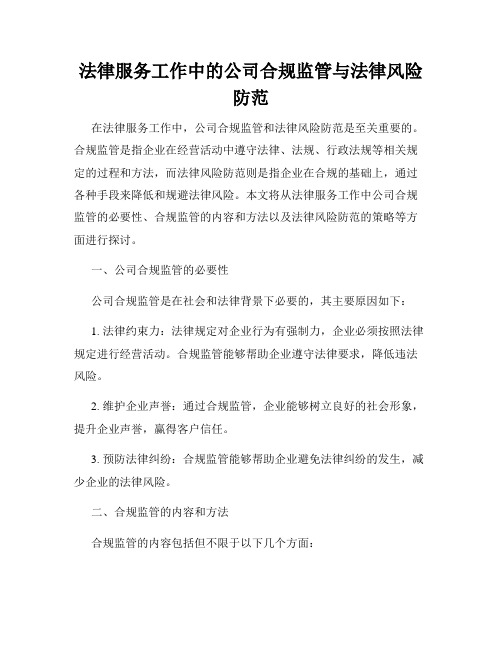 法律服务工作中的公司合规监管与法律风险防范

在法律服务工作中，公司合规监管和法律风险防范是至关重要的。合规监管是指企业在经营活动中遵守法律、法规、行政法规等相关规定的过程和方法，而法律风险防范则是指企业在合规的基础上，通过各种手段来降低和规避法律风险。本文将从法律服务工作中公司合规监管的必要性、合规监管的内容和方法以及法律风险防范的策略等方面进行探讨。

一、公司合规监管的必要性

公司合规监管是在社会和法律背景下必要的，其主要原因如下：

1. 法律约束力：法律规定对企业行为有强制力，企业必须按照法律规定进行经营活动。合规监管能够帮助企业遵守法律要求，降低违法风险。

2. 维护企业声誉：通过合规监管，企业能够树立良好的社会形象，提升企业声誉，赢得客户信任。

3. 预防法律纠纷：合规监管能够帮助企业避免法律纠纷的发生，减少企业的法律风险。

二、合规监管的内容和方法

合规监管的内容包括但不限于以下几个方面：